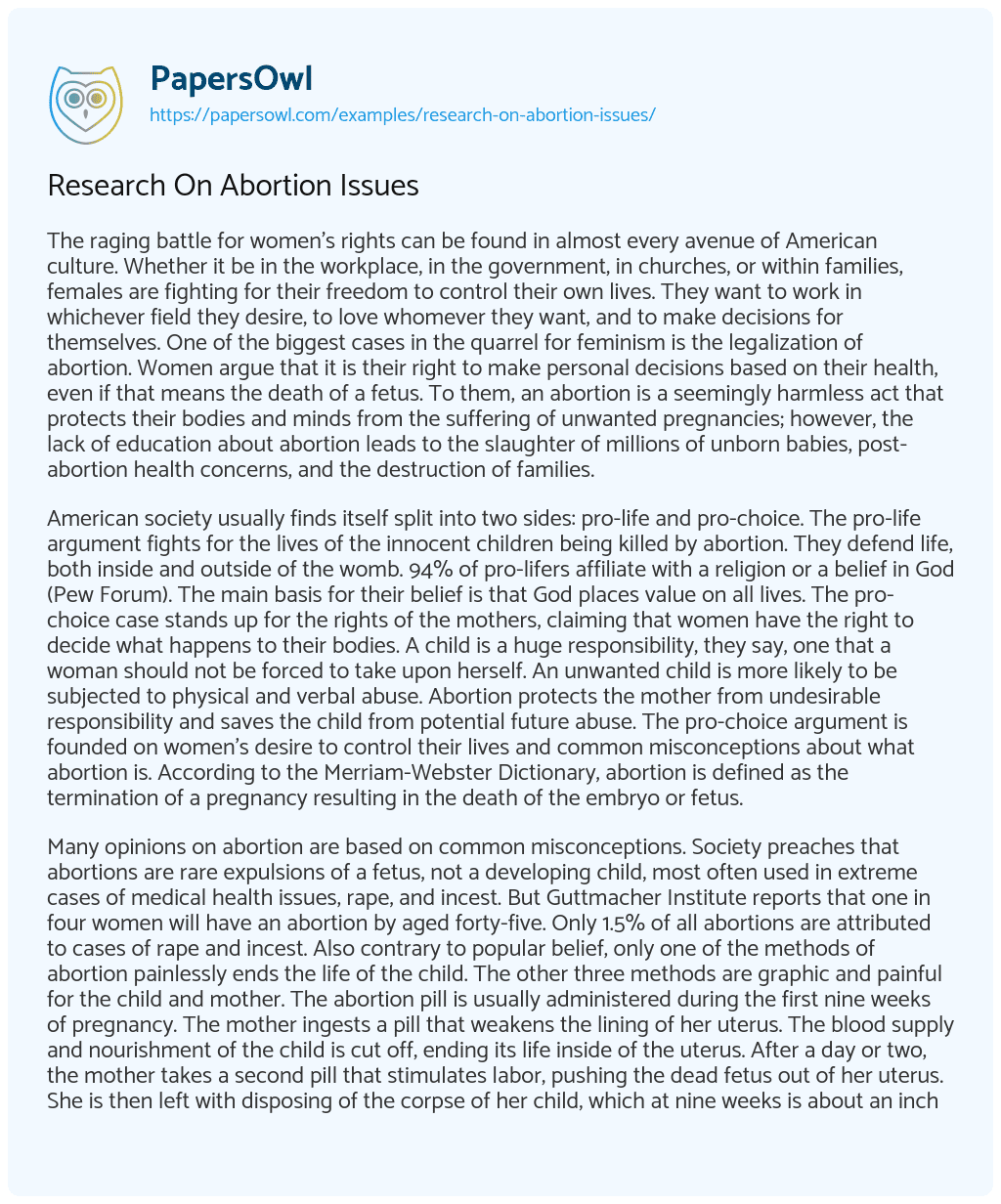 PapersOwl
https://papersowl.com/examples/research-on-abortion-issues/

Research On Abortion Issues

The raging battle for women's rights can be found in almost every avenue of American culture. Whether it be in the workplace, in the government, in churches, or within families, females are fighting for their freedom to control their own lives. They want to work in whichever field they desire, to love whomever they want, and to make decisions for themselves. One of the biggest cases in the quarrel for feminism is the legalization of abortion. Women argue that it is their right to make personal decisions based on their health, even if that means the death of a fetus. To them, an abortion is a seemingly harmless act that protects their bodies and minds from the suffering of unwanted pregnancies; however, the lack of education about abortion leads to the slaughter of millions of unborn babies, post-abortion health concerns, and the destruction of families.

American society usually finds itself split into two sides: pro-life and pro-choice. The pro-life argument fights for the lives of the innocent children being killed by abortion. They defend life, both inside and outside of the womb. 94% of pro-lifers affiliate with a religion or a belief in God (Pew Forum). The main basis for their belief is that God places value on all lives. The pro-choice case stands up for the rights of the mothers, claiming that women have the right to decide what happens to their bodies. A child is a huge responsibility, they say, one that a woman should not be forced to take upon herself. An unwanted child is more likely to be subjected to physical and verbal abuse. Abortion protects the mother from undesirable responsibility and saves the child from potential future abuse. The pro-choice argument is founded on women's desire to control their lives and common misconceptions about what abortion is. According to the Merriam-Webster Dictionary, abortion is defined as the termination of a pregnancy resulting in the death of the embryo or fetus.

Many opinions on abortion are based on common misconceptions. Society preaches that abortions are rare expulsions of a fetus, not a developing child, most often used in extreme cases of medical health issues, rape, and incest. But Guttmacher Institute reports that one in four women will have an abortion by aged forty-five. Only 1.5% of all abortions are attributed to cases of rape and incest. Also contrary to popular belief, only one of the methods of abortion painlessly ends the life of the child. The other three methods are graphic and painful for the child and mother. The abortion pill is usually administered during the first nine weeks of pregnancy. The mother ingests a pill that weakens the lining of her uterus. The blood supply and nourishment of the child is cut off, ending its life inside of the uterus. After a day or two, the mother takes a second pill that stimulates labor, pushing the dead fetus out of her uterus. She is then left with disposing of the corpse of her child, which at nine weeks is about an inch